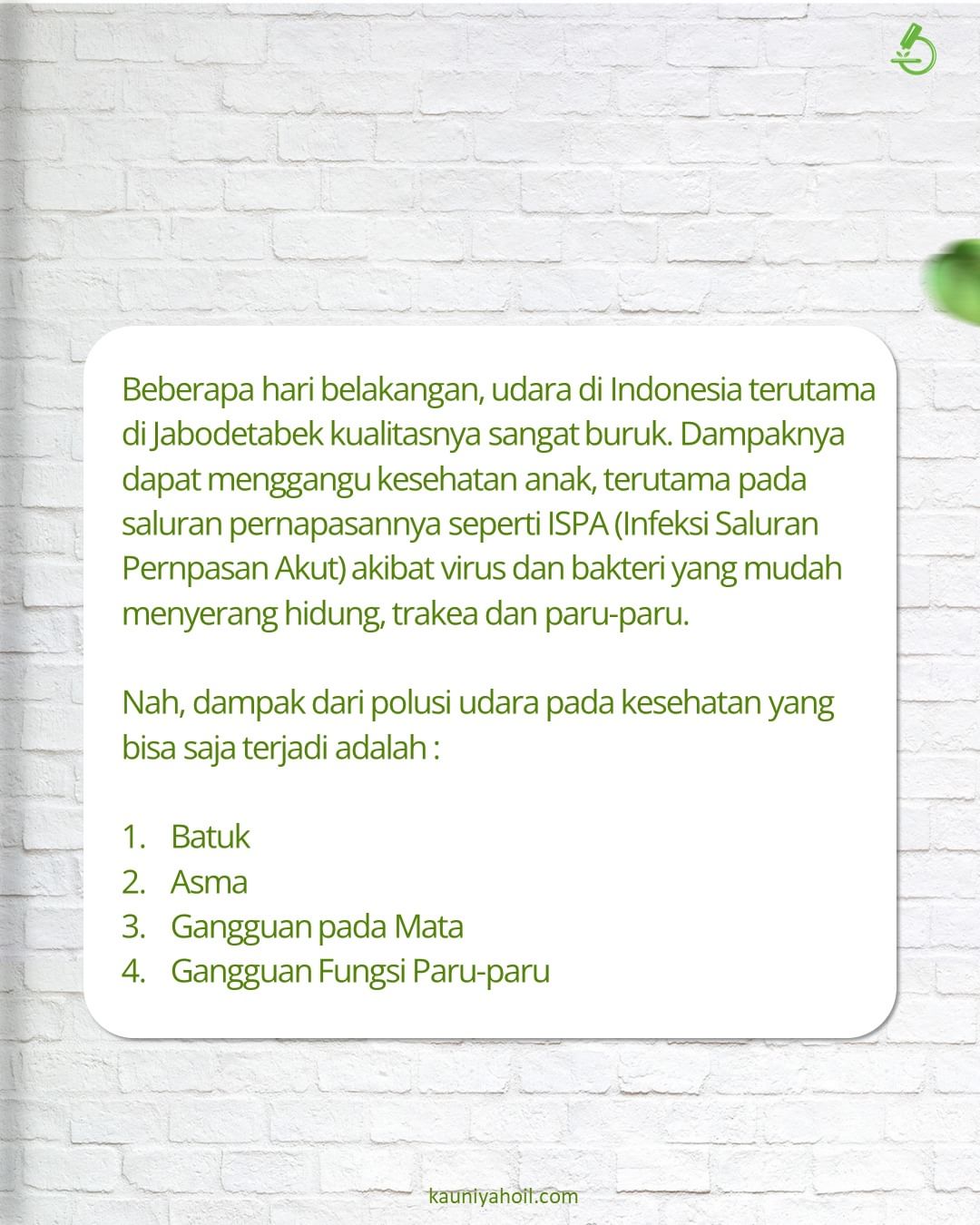 Beberapa hari belakangan, udara di Indonesia terutama di Jabodetabek kualitasnya sangat buruk. Dampaknya dapat menggangu kesehatan anak, terutama pada saluran pernapasannya seperti ISPA (Infeksi Saluran Pernpasan Akut) akibat virus dan bakteri yang mudah menyerang hidung, trakea dan paru-paru.

Nah, dampak dari polusi udara pada kesehatan yang bisa saja terjadi adalah :

1. Batuk
2. Asma
3. Gangguan pada Mata
4. Gangguan Fungsi Paru-paru

kauniyahoil.com